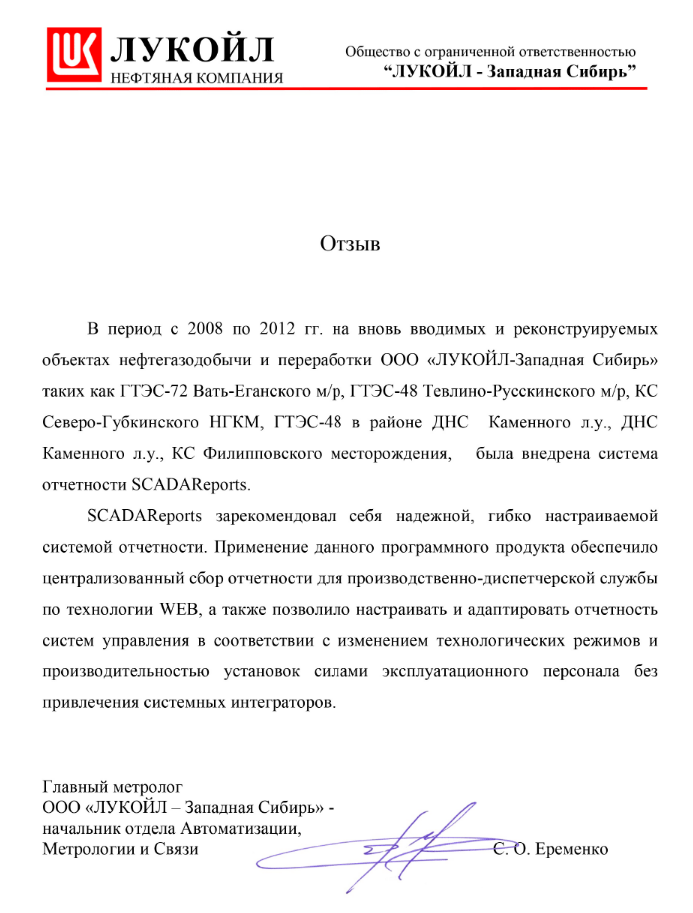 ЛУКОЙЛ
НЕФТЯНАЯ КОМПАНИЯ

Общество с ограниченной ответственностью
“ЛУКОЙЛ - Западная Сибирь”

Отзыв

В период с 2008 по 2012 гг. на вновь вводимых и реконструируемых объектах нефтегазодобычи и переработки ООО «ЛУКОЙЛ-Западная Сибирь» таких как ГТЭС-72 Вать-Еганского м/р, ГТЭС-48 Тевлино-Русскинского м/р, КС Северо-Губкинского НГКМ, ГТЭС-48 в районе ДНС Каменного л.у., ДНС Каменного л.у., КС Филипповского месторождения, была внедрена система отчетности SCADAReports.

SCADAReports зарекомендовал себя надежной, гибко настраиваемой системой отчетности. Применение данного программного продукта обеспечило централизованный сбор отчетности для производственно-диспетчерской службы по технологии WEB, а также позволило настраивать и адаптировать отчетность систем управления в соответствии с изменением технологических режимов и производительностью установок силами эксплуатационного персонала без привлечения системных интеграторов.

Главный метролог
ООО «ЛУКОЙЛ – Западная Сибирь» -
начальник отдела Автоматизации,
Метрологии и Связи

С. О. Еременко